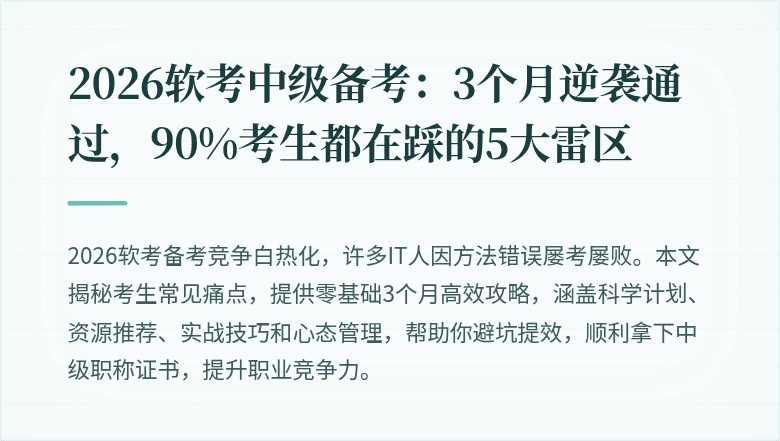 2026软考中级备考：3个月逆袭通过，90%考生都在踩的5大雷区

2026软考备考竞争白热化，许多IT人因方法错误屡考屡败。本文揭秘考生常见痛点，提供零基础3个月高效攻略，涵盖科学计划、资源推荐、实战技巧和心态管理，帮助你避坑提效，顺利拿下中级职称证书，提升职业竞争力。